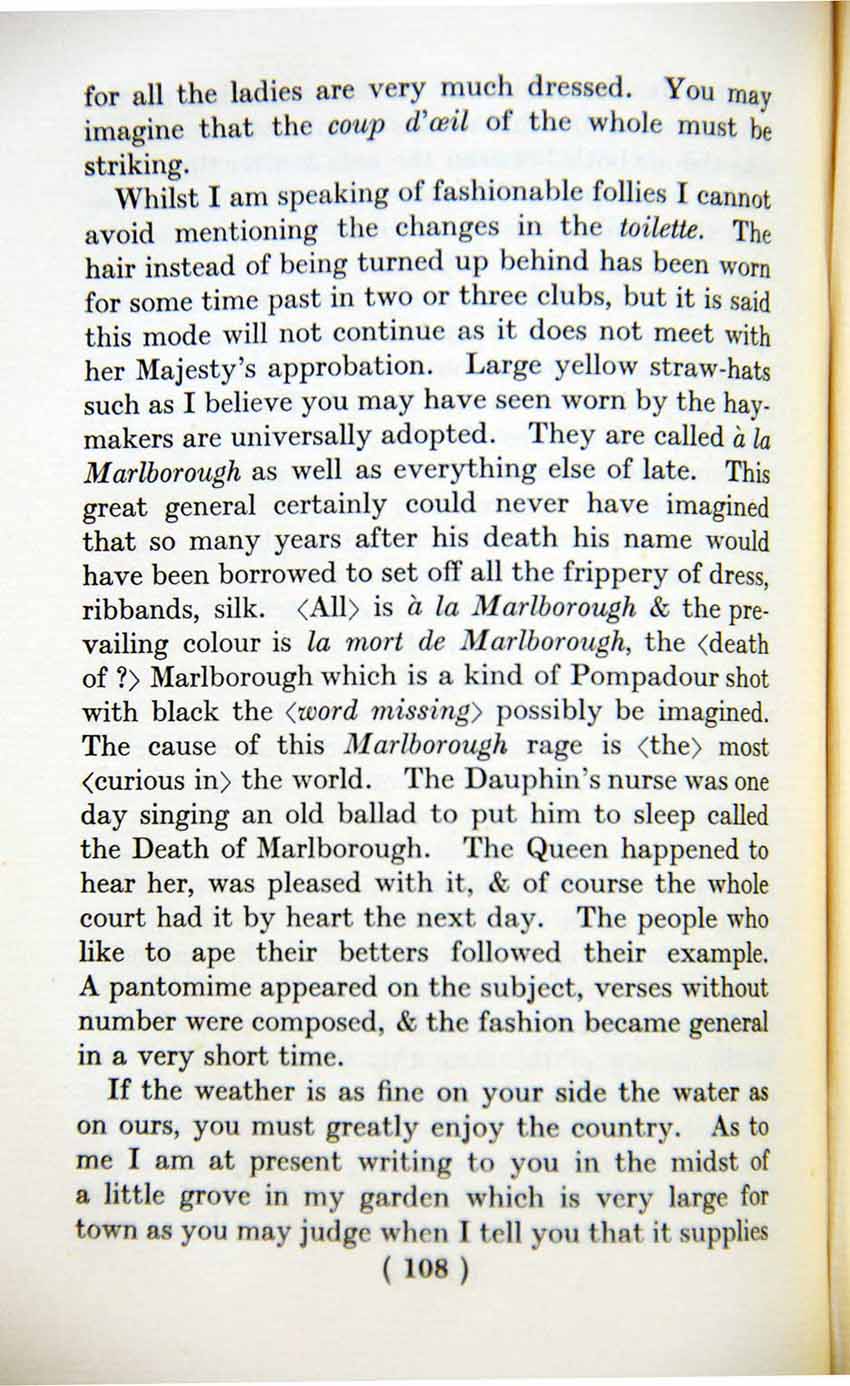 for all the ladies are very much dressed. You may imagine that the coup d'œil of the whole must be striking.

Whilst I am speaking of fashionable follies I cannot avoid mentioning the changes in the toilette. The hair instead of being turned up behind has been worn for some time past in two or three clubs, but it is said this mode will not continue as it does not meet with her Majesty's approbation. Large yellow straw-hats such as I believe you may have seen worn by the haymakers are universally adopted. They are called à la Marlborough as well as everything else of late. This great general certainly could never have imagined that so many years after his death his name would have been borrowed to set off all the frippery of dress, ribbands, silk. ⟨All⟩ is à la Marlborough & the prevailing colour is la mort de Marlborough, the ⟨death of ?⟩ Marlborough which is a kind of Pompadour shot with black the ⟨word missing⟩ possibly be imagined. The cause of this Marlborough rage is ⟨the⟩ most ⟨curious in⟩ the world. The Dauphin's nurse was one day singing an old ballad to put him to sleep called the Death of Marlborough. The Queen happened to hear her, was pleased with it, & of course the whole court had it by heart the next day. The people who like to ape their betters followed their example. A pantomime appeared on the subject, verses without number were composed, & the fashion became general in a very short time.

If the weather is as fine on your side the water as on ours, you must greatly enjoy the country. As to me I am at present writing to you in the midst of a little grove in my garden which is very large for town as you may judge when I tell you that it supplies

( 108 )